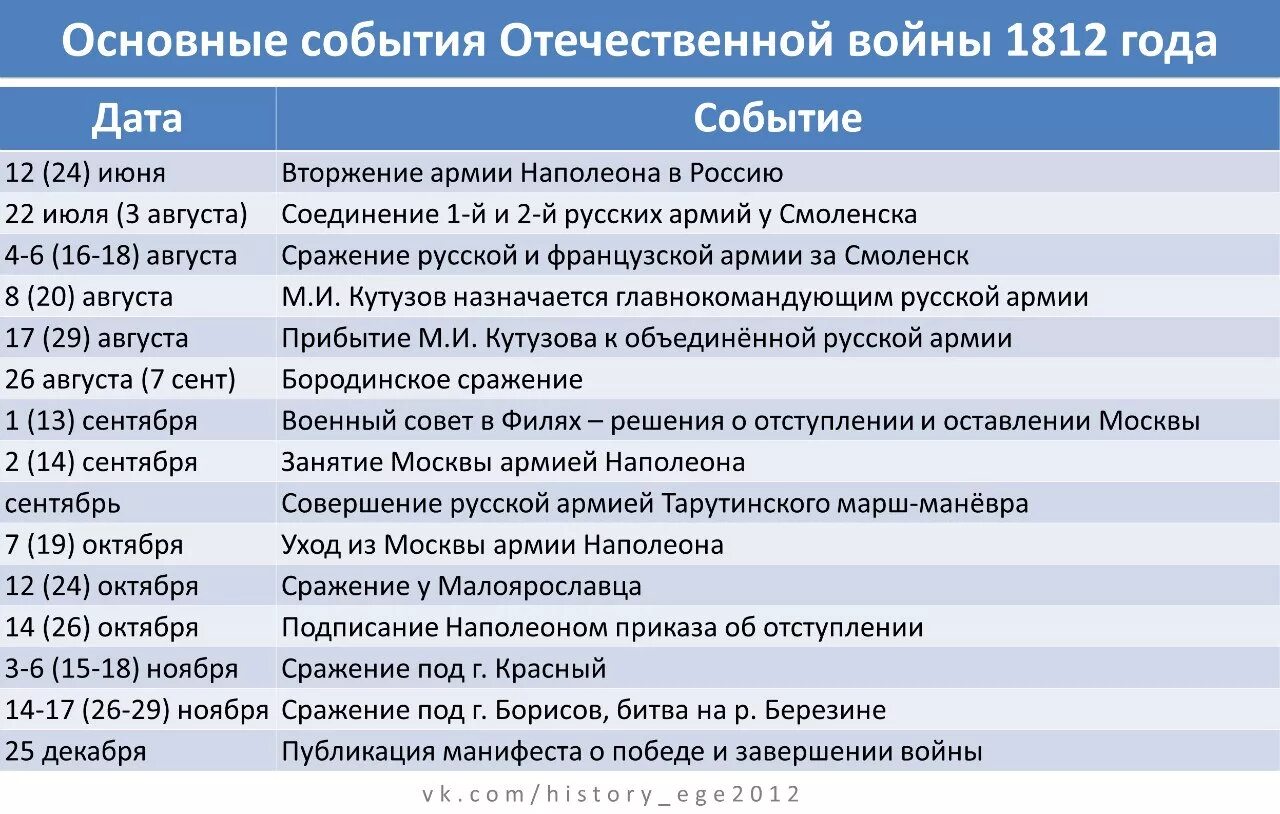 Основные события Отечественной войны 1812 года

| Дата | Событие |
|---|---|
| 12 (24) июня | Вторжение армии Наполеона в Россию |
| 22 июля (3 августа) | Соединение 1-й и 2-й русских армий у Смоленска |
| 4-6 (16-18) августа | Сражение русской и французской армии за Смоленск |
| 8 (20) августа | М.И. Кутузов назначается главнокомандующим русской армии |
| 17 (29) августа | Прибытие М.И. Кутузова к объединённой русской армии |
| 26 августа (7 сент) | Бородинское сражение |
| 1 (13) сентября | Военный совет в Филях – решения о отступлении и оставлении Москвы |
| 2 (14) сентября | Занятие Москвы армией Наполеона |
| сентябрь | Совершение русской армией Тарутинского марш-манёвра |
| 7 (19) октября | Уход из Москвы армии Наполеона |
| 12 (24) октября | Сражение у Малоярославца |
| 14 (26) октября | Подписание Наполеоном приказа об отступлении |
| 3-6 (15-18) ноября | Сражение под г. Красный |
| 14-17 (26-29) ноября | Сражение под г. Борисов, битва на р. Березине |
| 25 декабря | Публикация манифеста о победе и завершении войны |

vk.com/history_ege2012